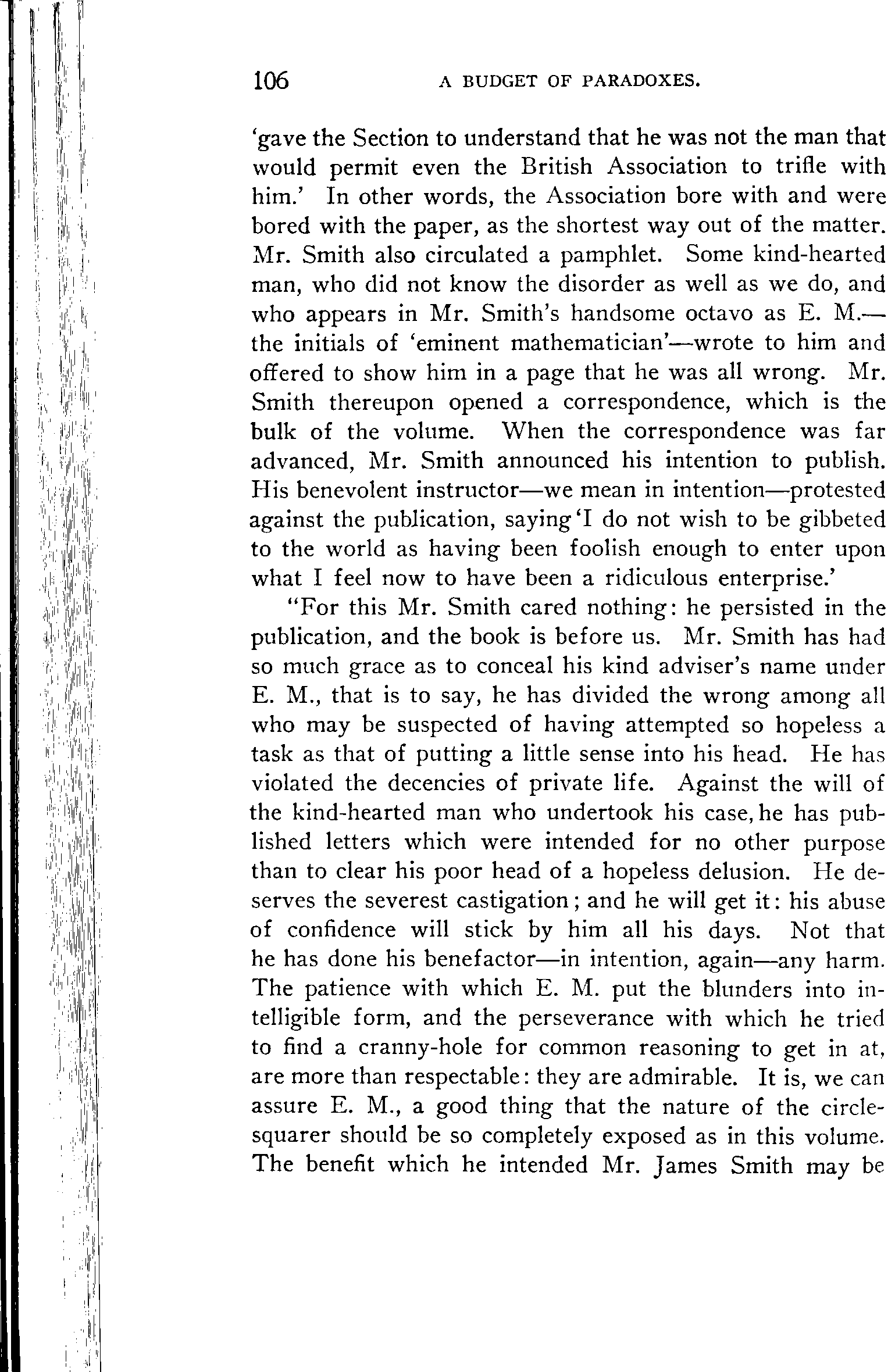 106 A BUDGET OF PARADOXES.

'gave the Section to understand that he was not the man that would permit even the British Association to trifle with him.' In other words, the Association bore with and were bored with the paper, as the shortest way out of the matter. Mr. Smith also circulated a pamphlet. Some kind-hearted man, who did not know the disorder as well as we do, and who appears in Mr. Smith's handsome octavo as E. M.—the initials of 'eminent mathematician'—wrote to him and offered to show him in a page that he was all wrong. Mr. Smith thereupon opened a correspondence, which is the bulk of the volume. When the correspondence was far advanced, Mr. Smith announced his intention to publish. His benevolent instructor—we mean in intention—protested against the publication, saying 'I do not wish to be gibbeted to the world as having been foolish enough to enter upon what I feel now to have been a ridiculous enterprise.'

"For this Mr. Smith cared nothing: he persisted in the publication, and the book is before us. Mr. Smith has had so much grace as to conceal his kind adviser's name under E. M., that is to say, he has divided the wrong among all who may be suspected of having attempted so hopeless a task as that of putting a little sense into his head. He has violated the decencies of private life. Against the will of the kind-hearted man who undertook his case, he has published letters which were intended for no other purpose than to clear his poor head of a hopeless delusion. He deserves the severest castigation; and he will get it: his abuse of confidence will stick by him all his days. Not that he has done his benefactor—in intention, again—any harm. The patience with which E. M. put the blunders into intelligible form, and the perseverance with which he tried to find a cranny-hole for common reasoning to get in at, are more than respectable: they are admirable. It is, we can assure E. M., a good thing that the nature of the circle-squarer should be so completely exposed as in this volume. The benefit which he intended Mr. James Smith may be